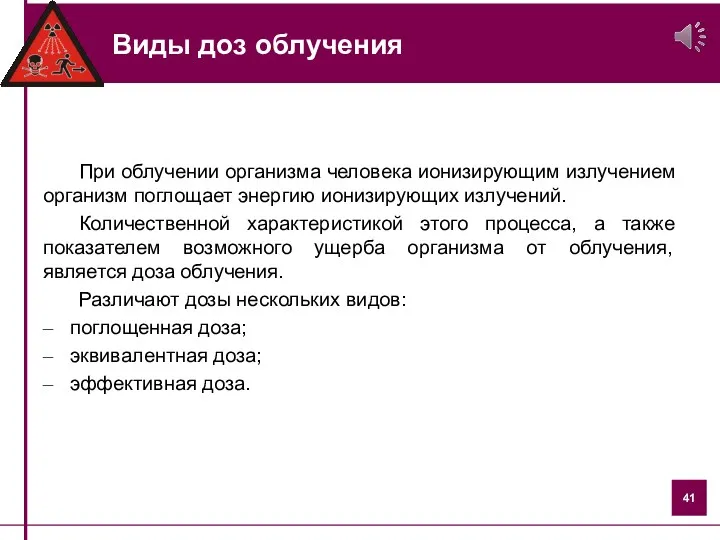 Виды доз облучения

При облучении организма человека ионизирующим излучением организм поглощает энергию ионизирующих излучений.

Количественной характеристикой этого процесса, а также показателем возможного ущерба организма от облучения, является доза облучения.

Различают дозы нескольких видов:

– поглощенная доза;

– эквивалентная доза;

– эффективная доза.

41